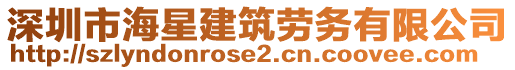 深圳市海星建筑劳务有限公司
http://szlyndonrose2.cn.coovee.com